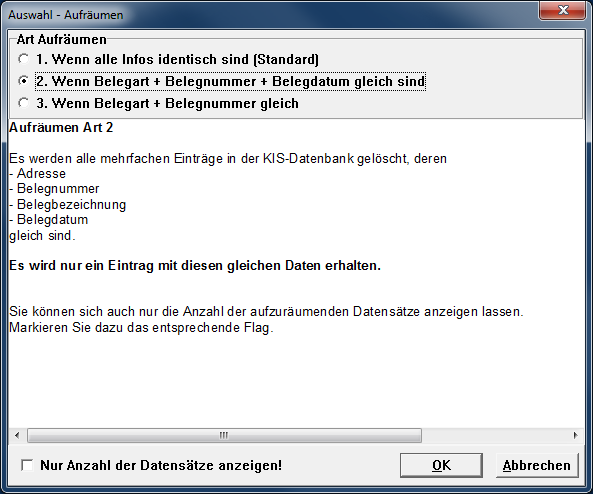 Auswahl - Aufräumen

Art Aufräumen
1. Wenn alle Infos identisch sind (Standard)
2. Wenn Belegart + Belegnummer + Belegdatum gleich sind
3. Wenn Belegart + Belegnummer gleich

Aufräumen Art 2

Es werden alle mehrfachen Einträge in der KIS-Datenbank gelöscht, deren
- Adresse
- Belegnummer
- Belegbezeichnung
- Belegdatum
gleich sind.

Es wird nur ein Eintrag mit diesen gleichen Daten erhalten.

Sie können sich auch nur die Anzahl der aufzuräumenden Datensätze anzeigen lassen.
Markieren Sie dazu das entsprechende Flag.

Nur Anzahl der Datensätze anzeigen!

OK

Abbrechen